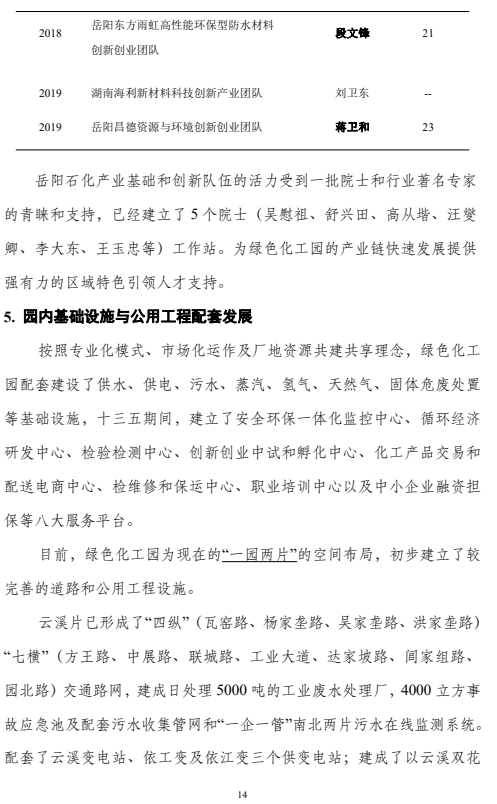 | 2018 | 岳阳东方雨虹高性能环保型防水材料创新创业团队 | 段文锋 | 21 |
|---|---|---|---|
| 2019 | 湖南海利新材料科技创新产业团队 | 刘卫东 | -- |
| 2019 | 岳阳昌德资源与环境创新创业团队 | 蒋卫和 | 23 |

岳阳石化产业基础和创新队伍的活力受到一批院士和行业著名专家的青睐和支持，已经建立了5个院士（吴慰祖、舒兴田、高从堦、汪燮卿、李大东、王玉忠等）工作站。为绿色化工园的产业链快速发展提供强有力的区域特色引领人才支持。

5. 园内基础设施与公用工程配套发展

按照专业化模式、市场化运作及厂地资源共建共享理念，绿色化工园配套建设了供水、供电、污水、蒸汽、氢气、天然气、固体危废处置等基础设施，十三五期间，建立了安全环保一体化监控中心、循环经济研发中心、检验检测中心、创新创业中试和孵化中心、化工产品交易和配送电商中心、检维修和保运中心、职业培训中心以及中小企业融资担保等八大服务平台。

目前，绿色化工园为现在的“一园两片”的空间布局，初步建立了较完善的道路和公用工程设施。

云溪片已形成了“四纵”（瓦窑路、杨家垄路、吴家垄路、洪家垄路）“七横”（方王路、中展路、联城路、工业大道、达家坡路、闾家组路、园北路）交通路网，建成日处理5000吨的工业废水处理厂，4000立方事故应急池及配套污水收集管网和“一企一管”南北两片污水在线监测系统。配套了云溪变电站、依工变及依江变三个供变电站；建成了以云溪双花

14